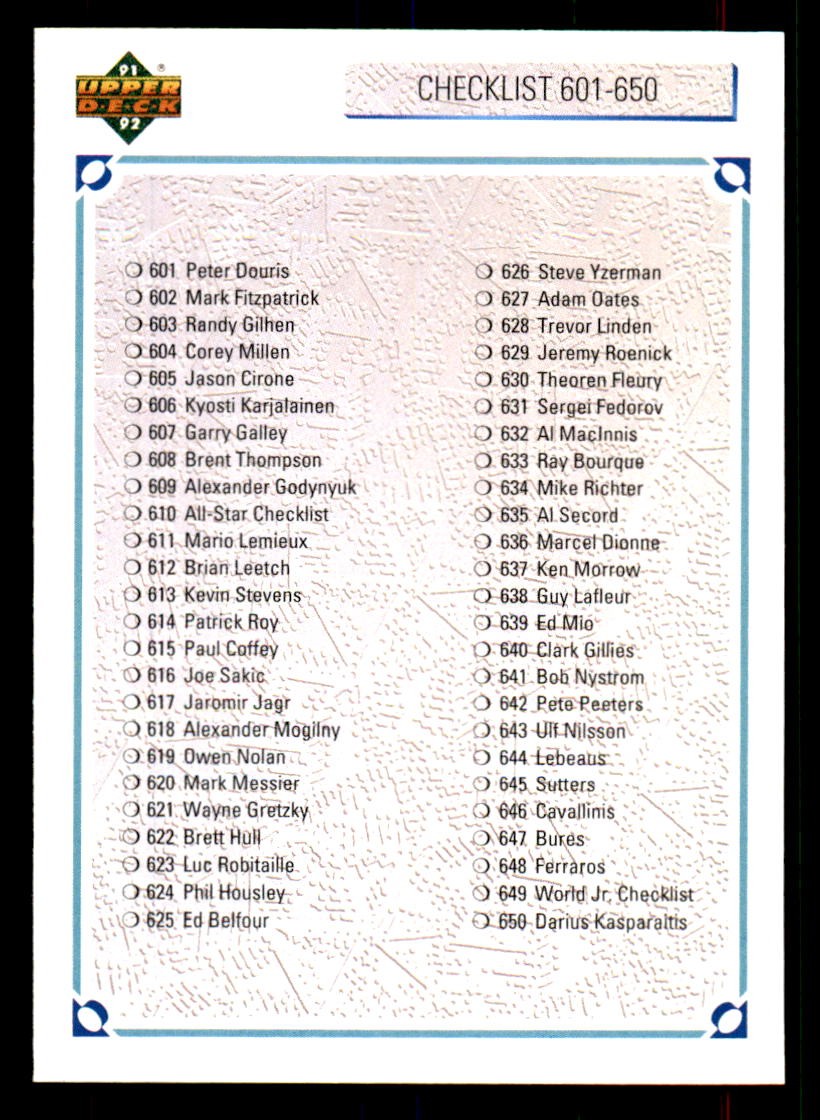 91 UPPER DECK 92

CHECKLIST 601-650

601 Peter Douris
602 Mark Fitzpatrick
603 Randy Gilhen
604 Corey Millen
605 Jason Cirone
606 Kyosti Karjalainen
607 Garry Galley
608 Brent Thompson
609 Alexander Godynyuk
610 All-Star Checklist
611 Mario Lemieux
612 Brian Leetch
613 Kevin Stevens
614 Patrick Roy
615 Paul Coffey
616 Joe Sakic
617 Jaromir Jagr
618 Alexander Mogilny
619 Owen Nolan
620 Mark Messier
621 Wayne Gretzky
622 Brett Hull
623 Luc Robitaille
624 Phil Housley
625 Ed Belfour

626 Steve Yzerman
627 Adam Oates
628 Trevor Linden
629 Jeremy Roenick
630 Theoren Fleury
631 Sergei Fedorov
632 Al MacInnis
633 Ray Bourque
634 Mike Richter
635 Al Secord
636 Marcel Dionne
637 Ken Morrow
638 Guy Lafleur
639 Ed Mio
640 Clark Gillies
641 Bob Nystrom
642 Pete Peeters
643 Ulf Nilsson
644 Lebeaus
645 Sutters
646 Cavallinis
647 Bures
648 Ferraros
649 World Jr. Checklist
650 Darius Kasparaitis